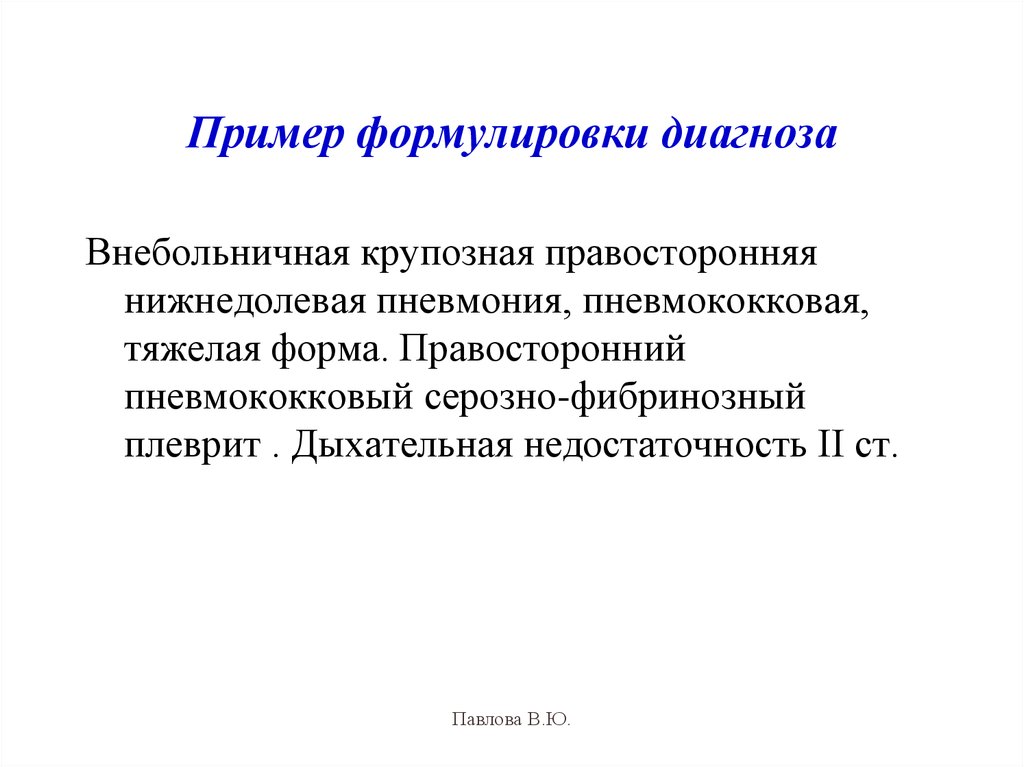 Пример формулировки диагноза

Внебольничная крупозная правосторонняя нижнедолевая пневмония, пневмококковая, тяжелая форма. Правосторонний пневмококковый серозно-фибринозный плеврит . Дыхательная недостаточность II ст.

Павлова В.Ю.